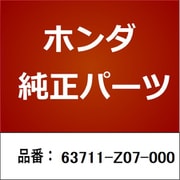 ホンダ
純正パーツ

品番： 63711-Z07-000